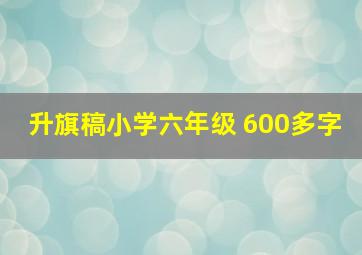 升旗稿小学六年级 600多字